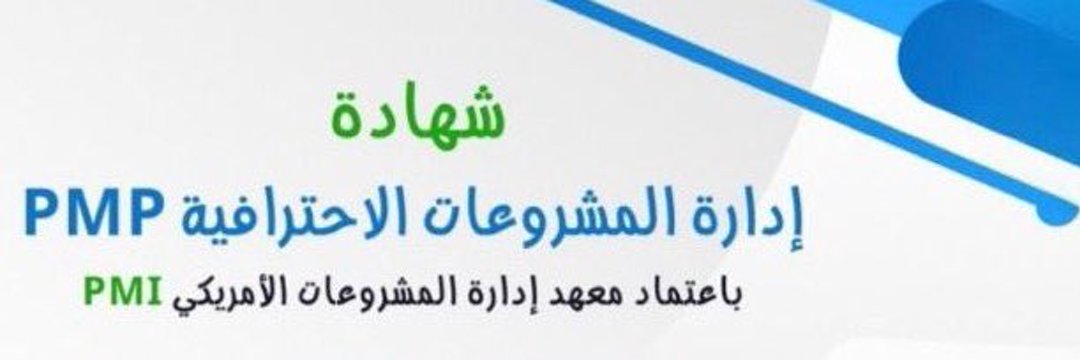 شهادة

إدارة المشروعات الاحترافية PMP

باعتماد معهد إدارة المشروعات الأمريكي PMI